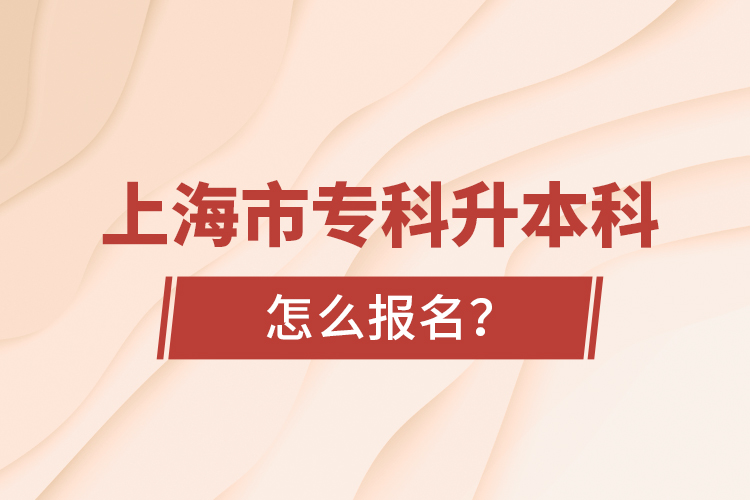 上海市专科升本科

怎么报名？